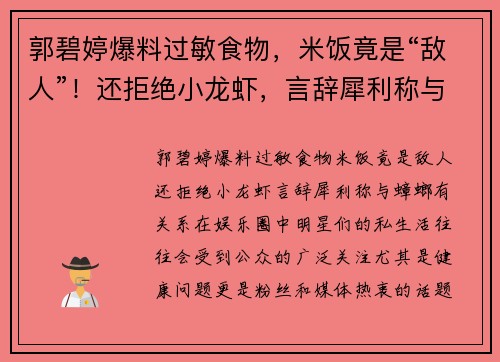 郭碧婷爆料过敏食物，米饭竟是“敌人”！还拒绝小龙虾，言辞犀利称与

郭碧婷爆料过敏食物米饭竟是敌人还拒绝小龙虾言辞犀利称与蟑螂有关系在娱乐圈中明星们的私生活往往会受到公众的广泛关注尤其是健康问题更是粉丝和媒体热衷的话题